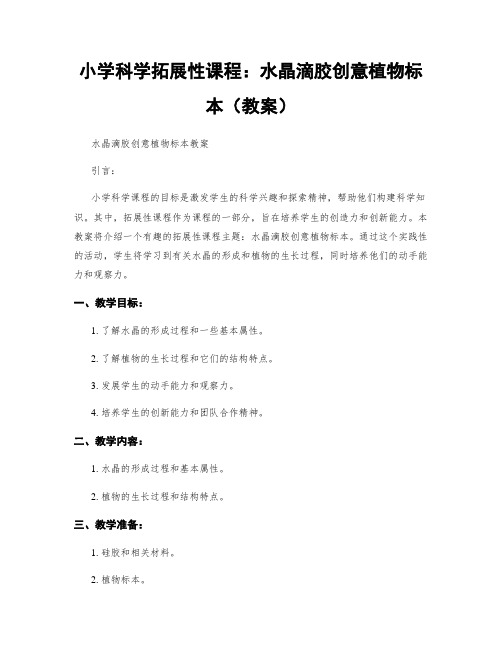 小学科学拓展性课程：水晶滴胶创意植物标本（教案）

水晶滴胶创意植物标本教案

引言：

小学科学课程的目标是激发学生的科学兴趣和探索精神，帮助他们构建科学知识。其中，拓展性课程作为课程的一部分，旨在培养学生的创造力和创新能力。本教案将介绍一个有趣的拓展性课程主题：水晶滴胶创意植物标本。通过这个实践性的活动，学生将学习到有关水晶的形成和植物的生长过程，同时培养他们的动手能力和观察力。

一、教学目标：

1. 了解水晶的形成过程和一些基本属性。

2. 了解植物的生长过程和它们的结构特点。

3. 发展学生的动手能力和观察力。

4. 培养学生的创新能力和团队合作精神。

二、教学内容：

1. 水晶的形成过程和基本属性。

2. 植物的生长过程和结构特点。

三、教学准备：

1. 硅胶和相关材料。

2. 植物标本。